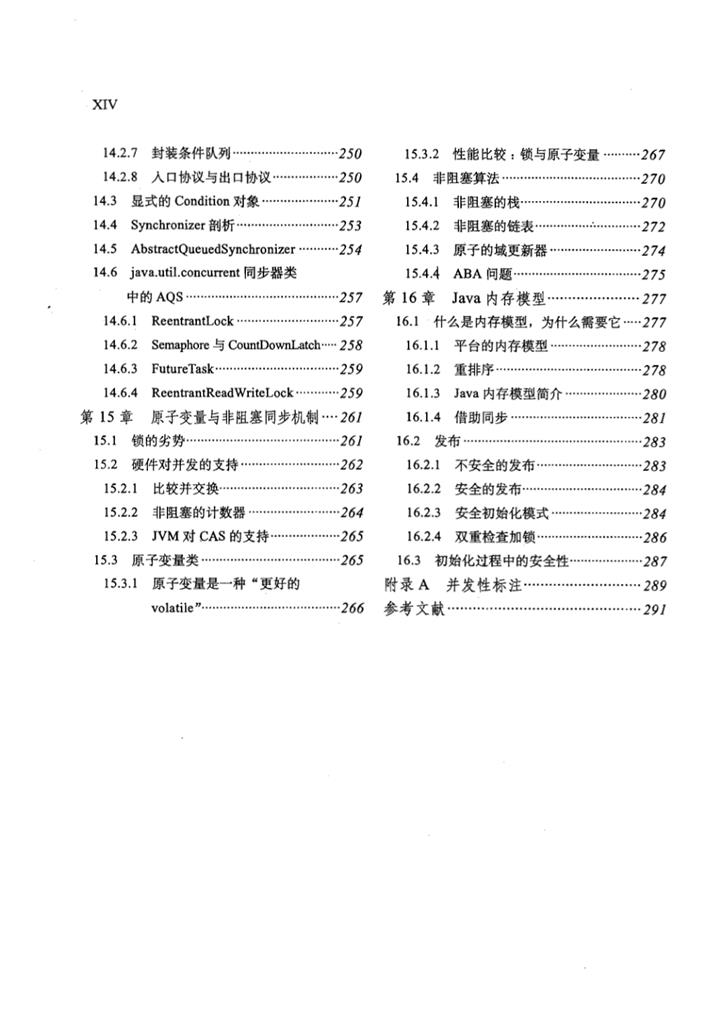 XIV

14.2.7 封装条件队列 250
14.2.8 入口协议与出口协议 250
14.3 显式的Condition对象 251
14.4 Synchronizer剖析 253
14.5 AbstractQueuedSynchronizer 254
14.6 java.util.concurrent同步器类中的AQS 257
14.6.1 ReentrantLock 257
14.6.2 Semaphore与CountDownLatch 258
14.6.3 FutureTask 259
14.6.4 ReentrantReadWriteLock 259
第15章 原子变量与非阻塞同步机制 261
15.1 锁的劣势 261
15.2 硬件对并发的支持 262
15.2.1 比较并交换 263
15.2.2 非阻塞的计数器 264
15.2.3 JVM对CAS的支持 265
15.3 原子变量类 265
15.3.1 原子变量是一种“更好的volatile” 266

15.3.2 性能比较：锁与原子变量 267
15.4 非阻塞算法 270
15.4.1 非阻塞的栈 270
15.4.2 非阻塞的链表 272
15.4.3 原子的域更新器 274
15.4.4 ABA问题 275
第16章 Java内存模型 277
16.1 什么是内存模型，为什么需要它 277
16.1.1 平台的内存模型 278
16.1.2 重排序 278
16.1.3 Java内存模型简介 280
16.1.4 借助同步 281
16.2 发布 283
16.2.1 不安全的发布 283
16.2.2 安全的发布 284
16.2.3 安全初始化模式 284
16.2.4 双重检查加锁 286
16.3 初始化过程中的安全性 287
附录A 并发性标注 289
参考文献 291